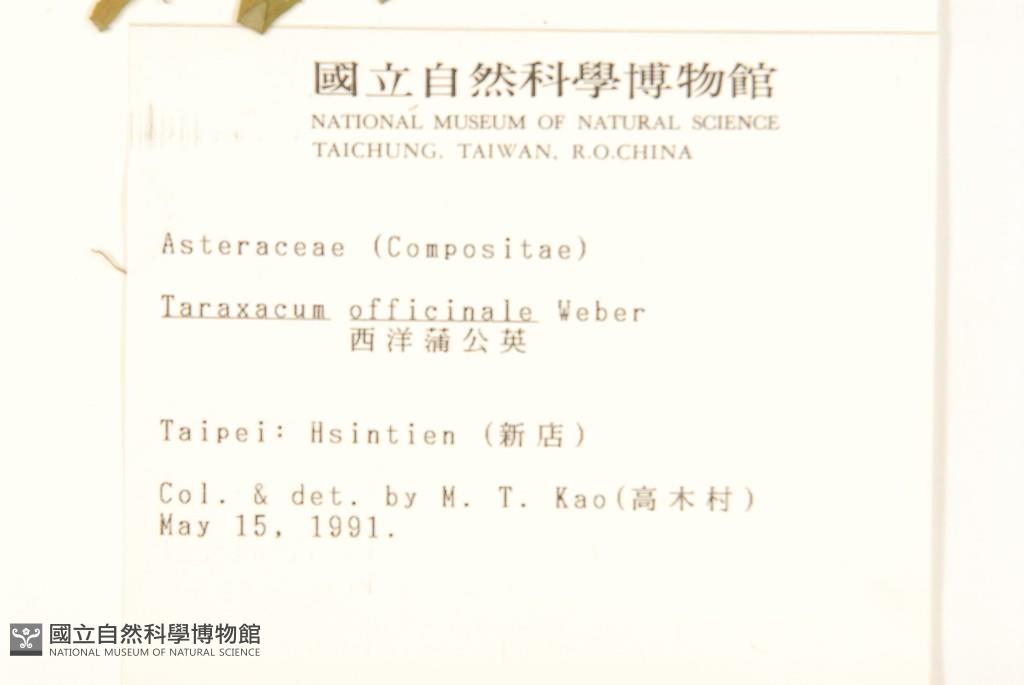 國立自然科學博物館
NATIONAL MUSEUM OF NATURAL SCIENCE
TAICHUNG, TAIWAN, R.O.CHINA

Asteraceae (Compositae)

Taraxacum officinale Weber
西洋蒲公英

Taipei: Hsintien (新店)

Col. & det. by M. T. Kao(高木村)
May 15, 1991.

國立自然科學博物館
NATIONAL MUSEUM OF NATURAL SCIENCE